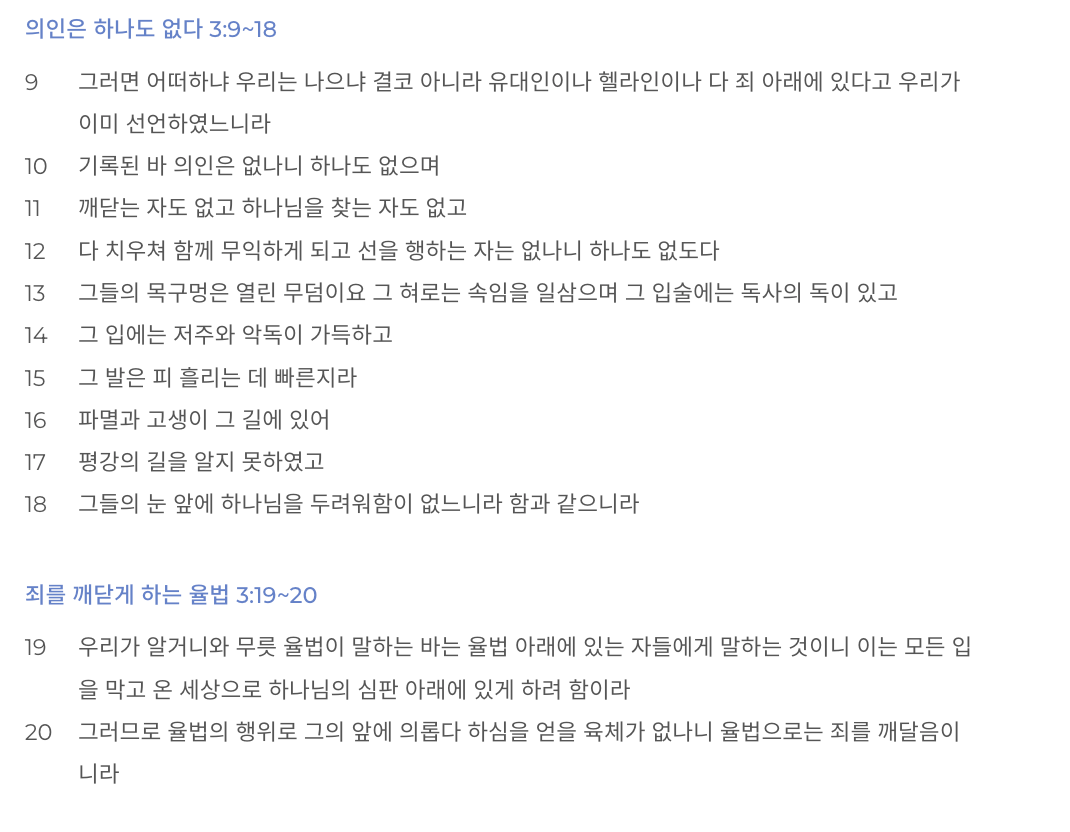 의인은 하나도 없다 3:9~18

9 그러면 어떠하냐 우리는 나으냐 결코 아니라 유대인이나 헬라인이나 다 죄 아래에 있다고 우리가 이미 선언하였느니라

10 기록된 바 의인은 없나니 하나도 없으며

11 깨닫는 자도 없고 하나님을 찾는 자도 없고

12 다 치우쳐 함께 무익하게 되고 선을 행하는 자는 없나니 하나도 없도다

13 그들의 목구멍은 열린 무덤이요 그 혀로는 속임을 일삼으며 그 입술에는 독사의 독이 있고

14 그 입에는 저주와 악독이 가득하고

15 그 발은 피 흘리는 데 빠른지라

16 파멸과 고생이 그 길에 있어

17 평강의 길을 알지 못하였고

18 그들의 눈 앞에 하나님을 두려워함이 없느니라 함과 같으니라

죄를 깨닫게 하는 율법 3:19~20

19 우리가 알거니와 무릇 율법이 말하는 바는 율법 아래에 있는 자들에게 말하는 것이니 이는 모든 입을 막고 온 세상으로 하나님의 심판 아래에 있게 하려 함이라

20 그러므로 율법의 행위로 그의 앞에 의롭다 하심을 얻을 육체가 없나니 율법으로는 죄를 깨달음이니라